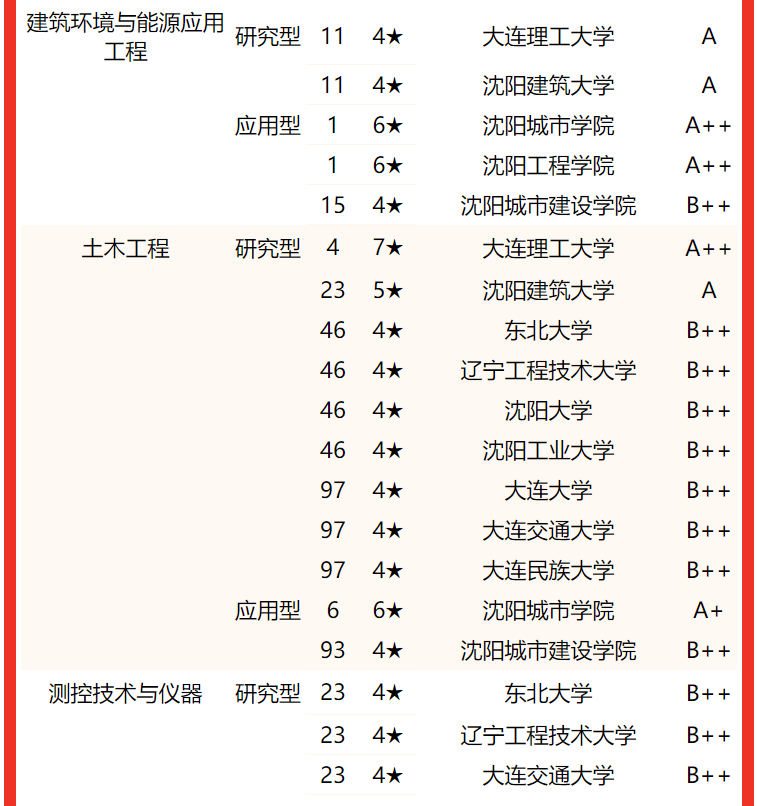 | | | | | | |
|---|---|---|---|---|---|
| 建筑环境与能源应用工程 | 研究型 | 11 | 4★ | 大连理工大学 | A |
| | | 11 | 4★ | 沈阳建筑大学 | A |
| | 应用型 | 1 | 6★ | 沈阳城市学院 | A++ |
| | | 1 | 6★ | 沈阳工程学院 | A++ |
| | | 15 | 4★ | 沈阳城市建设学院 | B++ |
| 土木工程 | 研究型 | 4 | 7★ | 大连理工大学 | A++ |
| | | 23 | 5★ | 沈阳建筑大学 | A |
| | | 46 | 4★ | 东北大学 | B++ |
| | | 46 | 4★ | 辽宁工程技术大学 | B++ |
| | | 46 | 4★ | 沈阳大学 | B++ |
| | | 46 | 4★ | 沈阳工业大学 | B++ |
| | | 97 | 4★ | 大连大学 | B++ |
| | | 97 | 4★ | 大连交通大学 | B++ |
| | | 97 | 4★ | 大连民族大学 | B++ |
| | 应用型 | 6 | 6★ | 沈阳城市学院 | A+ |
| | | 93 | 4★ | 沈阳城市建设学院 | B++ |
| 测控技术与仪器 | 研究型 | 23 | 4★ | 东北大学 | B++ |
| | | 23 | 4★ | 辽宁工程技术大学 | B++ |
| | | 23 | 4★ | 大连交通大学 | B++ |